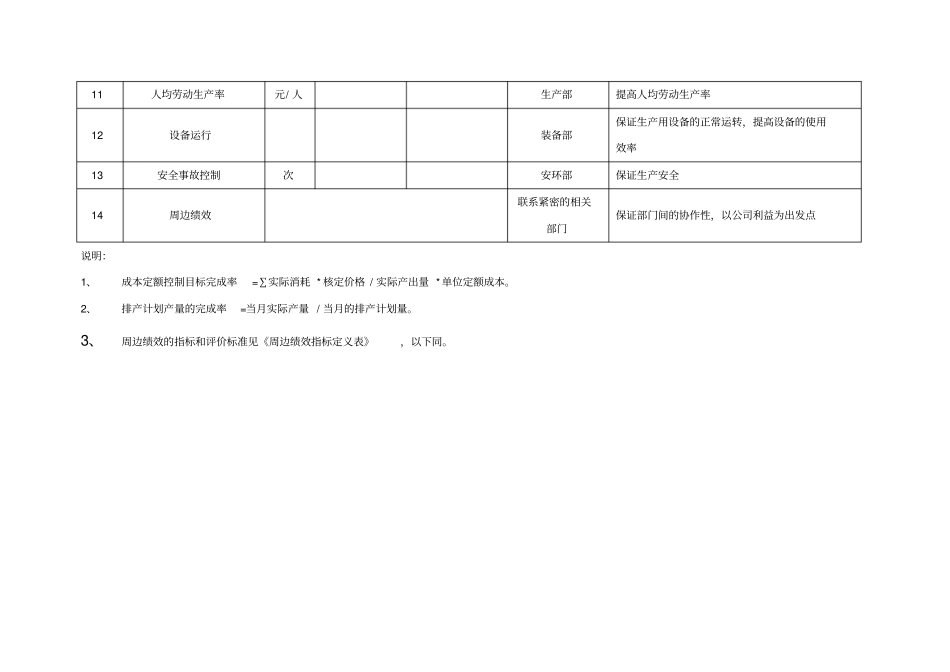 | 11 | 人均劳动生产率 | 元/ 人 | | | 生产部 | 提高人均劳动生产率 |
|---|---|---|---|---|---|---|
| 12 | 设备运行 | | | | 装备部 | 保证生产用设备的正常运转，提高设备的使用效率 |
| 13 | 安全事故控制 | 次 | | | 安环部 | 保证生产安全 |
| 14 | 周边绩效 | | | | 联系紧密的相关部门 | 保证部门间的协作性，以公司利益为出发点 |

说明：

1、 成本定额控制目标完成率 =∑实际消耗 * 核定价格 / 实际产出量 * 单位定额成本。

2、 排产计划产量的完成率 =当月实际产量 / 当月的排产计划量。

3、 周边绩效的指标和评价标准见《周边绩效指标定义表》 ，以下同。